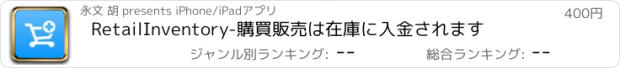 永文 胡 presents iPhone/iPadアプリ

400円

RetailInventory-購買販売は在庫に入金されます

ジャンル別ランキング: --

総合ランキング: --